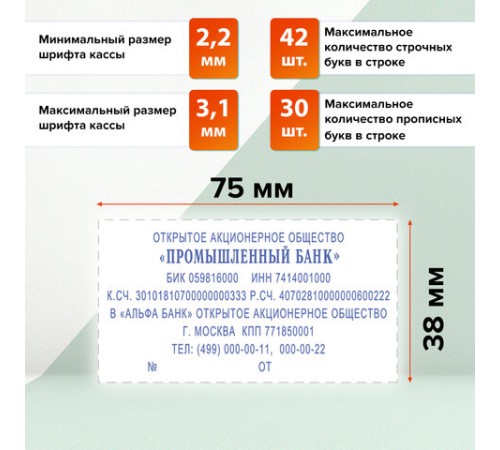 Минимальный размер шрифта кассы

2,2 мм

42 шт.

Максимальное количество строчных букв в строке

Максимальный размер шрифта кассы

3,1 мм

30 шт.

Максимальное количество прописных букв в строке

75 мм

38 мм

ОТКРЫТОЕ АКЦИОНЕРНОЕ ОБЩЕСТВО
«ПРОМЫШЛЕННЫЙ БАНК»
БИК 059816000 ИНН 7414001000
К.СЧ. 30101810700000000333 Р.СЧ. 40702810000000600222
В «АЛЬФА БАНК» ОТКРЫТОЕ АКЦИОНЕРНОЕ ОБЩЕСТВО
Г. МОСКВА КПП 771850001
ТЕЛ: (499) 000-00-11, 000-00-22
№ ОТ